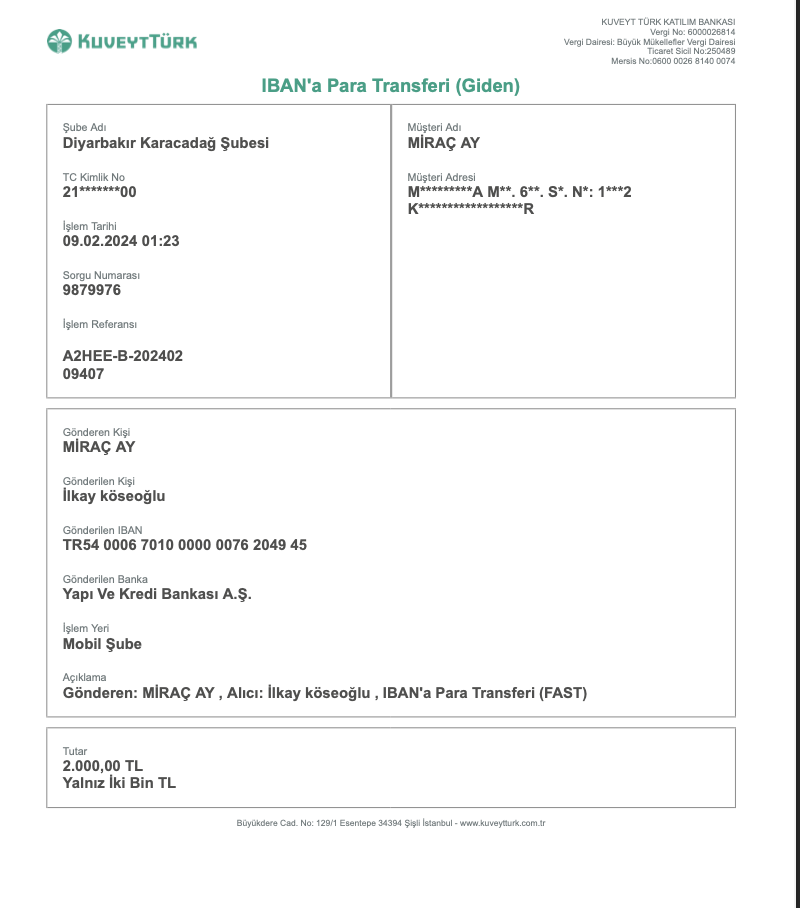 KUVEYTTÜRK

KUVEYT TÜRK KATILIM BANKASI
Vergi No: 6000026814
Vergi Dairesi: Büyük Mükellefler Vergi Dairesi
Ticaret Sicil No:250489
Mersis No:0600 0026 8140 0074

IBAN'a Para Transferi (Giden)

Şube Adı
Diyarbakır Karacadağ Şubesi

TC Kimlik No
21*******00

İşlem Tarihi
09.02.2024 01:23

Sorgu Numarası
9879976

İşlem Referansı
A2HEE-B-202402
09407

Müşteri Adı
MİRAÇ AY

Müşteri Adresi
M*********A M**. 6**. S*. N*: 1***2
K******************R

Gönderen Kişi
MİRAÇ AY

Gönderilen Kişi
İlkay köseoğlu

Gönderilen IBAN
TR54 0006 7010 0000 0076 2049 45

Gönderilen Banka
Yapı Ve Kredi Bankası A.Ş.

İşlem Yeri
Mobil Şube

Açıklama
Gönderen: MİRAÇ AY , Alıcı: İlkay köseoğlu , IBAN'a Para Transferi (FAST)

Tutar
2.000,00 TL
Yalnız İki Bin TL

Büyükdere Cad. No: 129/1 Esentepe 34394 Şişli İstanbul - www.kuveytturk.com.tr